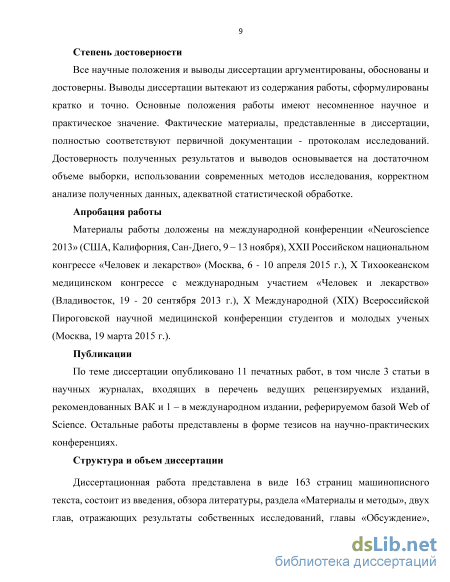 9

Степень достоверности

Все научные положения и выводы диссертации аргументированы, обоснованы и достоверны. Выводы диссертации вытекают из содержания работы, сформулированы кратко и точно. Основные положения работы имеют несомненное научное и практическое значение. Фактические материалы, представленные в диссертации, полностью соответствуют первичной документации - протоколам исследований. Достоверность полученных результатов и выводов основывается на достаточном объеме выборки, использовании современных методов исследования, корректном анализе полученных данных, адекватной статистической обработке.

Апробация работы

Материалы работы доложены на международной конференции «Neuroscience 2013» (США, Калифорния, Сан-Диего, 9 – 13 ноября), XXII Российском национальном конгрессе «Человек и лекарство» (Москва, 6 - 10 апреля 2015 г.), X Тихоокеанском медицинском конгрессе с международным участием «Человек и лекарство» (Владивосток, 19 - 20 сентября 2013 г.), X Международной (XIX) Всероссийской Пироговской научной медицинской конференции студентов и молодых ученых (Москва, 19 марта 2015 г.).

Публикации

По теме диссертации опубликовано 11 печатных работ, в том числе 3 статьи в научных журналах, входящих в перечень ведущих рецензируемых изданий, рекомендованных ВАК и 1 – в международном издании, реферируемом базой Web of Science. Остальные работы представлены в форме тезисов на научно-практических конференциях.

Структура и объем диссертации

Диссертационная работа представлена в виде 163 страниц машинописного текста, состоит из введения, обзора литературы, раздела «Материалы и методы», двух глав, отражающих результаты собственных исследований, главы «Обсуждение»,

dsLib.net
библиотека диссертаций